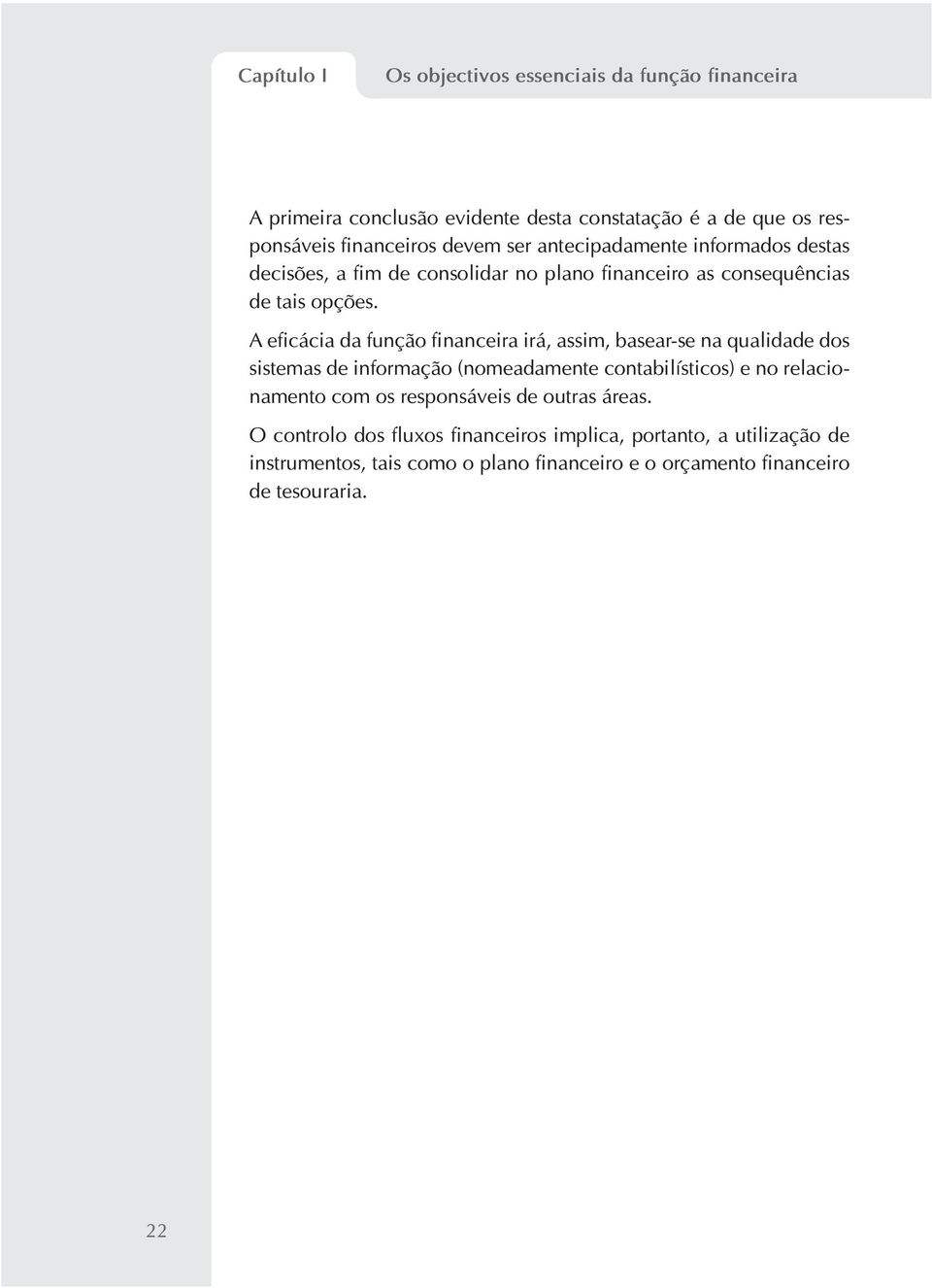 Capítulo I Os objectivos essenciais da função financeira

A primeira conclusão evidente desta constatação é a de que os responsáveis financeiros devem ser antecipadamente informados destas decisões, a fim de consolidar no plano financeiro as consequências de tais opções.

A eficácia da função financeira irá, assim, basear-se na qualidade dos sistemas de informação (nomeadamente contabilísticos) e no relacionamento com os responsáveis de outras áreas.

O controlo dos fluxos financeiros implica, portanto, a utilização de instrumentos, tais como o plano financeiro e o orçamento financeiro de tesouraria.

22